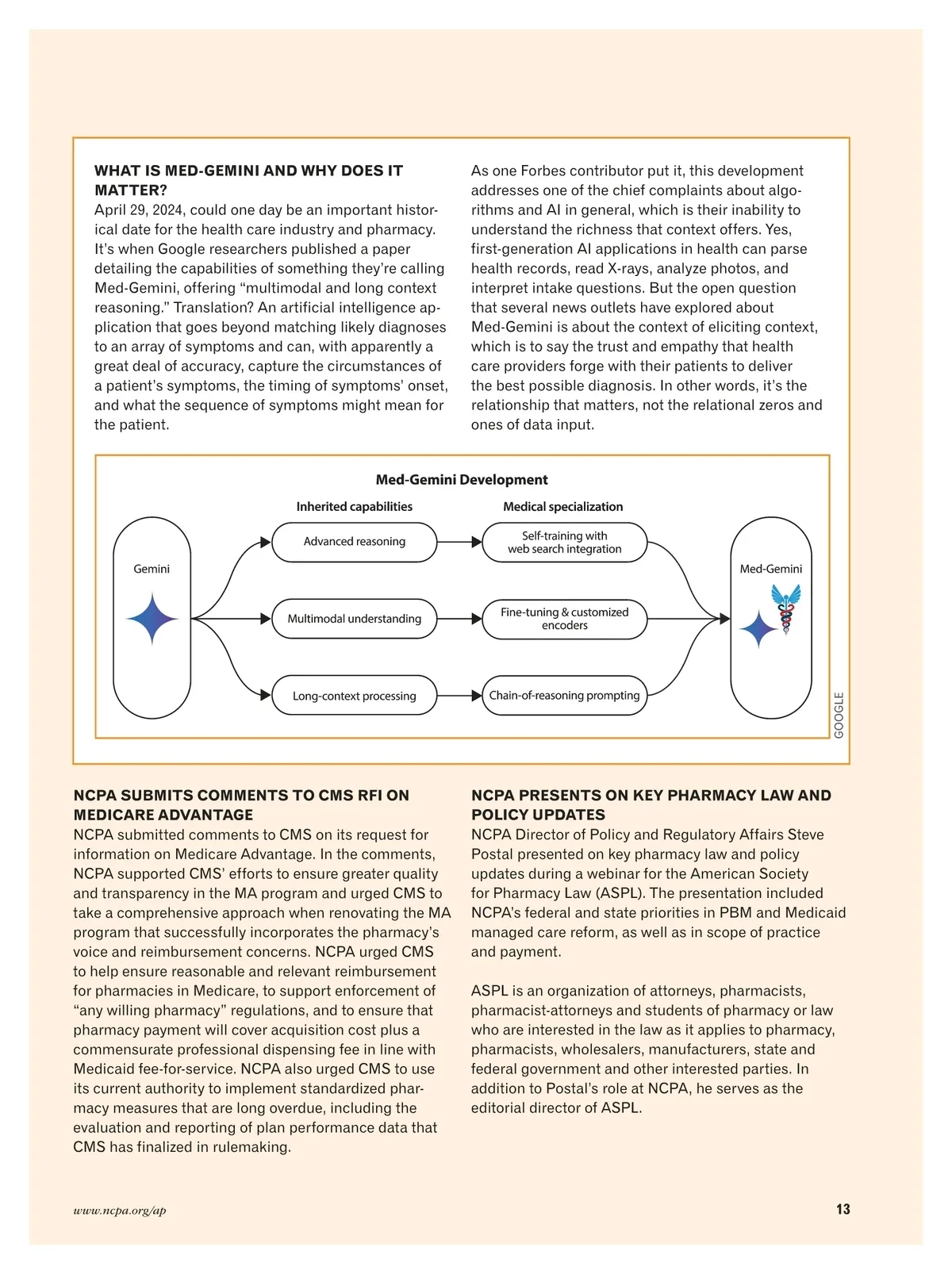 WHAT IS MED-GEMINI AND WHY DOES IT MATTER?
April 29, 2024, could one day be an important historical date for the health care industry and pharmacy. It's when Google researchers published a paper detailing the capabilities of something they're calling Med-Gemini, offering "multimodal and long context reasoning." Translation? An artificial intelligence application that goes beyond matching likely diagnoses to an array of symptoms and can, with apparently a great deal of accuracy, capture the circumstances of a patient's symptoms, the timing of symptoms' onset, and what the sequence of symptoms might mean for the patient.

As one Forbes contributor put it, this development addresses one of the chief complaints about algorithms and AI in general, which is their inability to understand the richness that context offers. Yes, first-generation AI applications in health can parse health records, read X-rays, analyze photos, and interpret intake questions. But the open question that several news outlets have explored about Med-Gemini is about the context of eliciting context, which is to say the trust and empathy that health care providers forge with their patients to deliver the best possible diagnosis. In other words, it's the relationship that matters, not the relational zeros and ones of data input.

Med-Gemini Development
Inherited capabilities
Medical specialization
Gemini
Advanced reasoning
Multimodal understanding
Long-context processing
Self-training with web search integration
Fine-tuning & customized encoders
Chain-of-reasoning prompting
Med-Gemini
GOOGLE

NCPA SUBMITS COMMENTS TO CMS RFI ON MEDICARE ADVANTAGE
NCPA submitted comments to CMS on its request for information on Medicare Advantage. In the comments, NCPA supported CMS' efforts to ensure greater quality and transparency in the MA program and urged CMS to take a comprehensive approach when renovating the MA program that successfully incorporates the pharmacy's voice and reimbursement concerns. NCPA urged CMS to help ensure reasonable and relevant reimbursement for pharmacies in Medicare, to support enforcement of "any willing pharmacy" regulations, and to ensure that pharmacy payment will cover acquisition cost plus a commensurate professional dispensing fee in line with Medicaid fee-for-service. NCPA also urged CMS to use its current authority to implement standardized pharmacy measures that are long overdue, including the evaluation and reporting of plan performance data that CMS has finalized in rulemaking.

NCPA PRESENTS ON KEY PHARMACY LAW AND POLICY UPDATES
NCPA Director of Policy and Regulatory Affairs Steve Postal presented on key pharmacy law and policy updates during a webinar for the American Society for Pharmacy Law (ASPL). The presentation included NCPA's federal and state priorities in PBM and Medicaid managed care reform, as well as in scope of practice and payment.

ASPL is an organization of attorneys, pharmacists, pharmacist-attorneys and students of pharmacy or law who are interested in the law as it applies to pharmacy, pharmacists, wholesalers, manufacturers, state and federal government and other interested parties. In addition to Postal's role at NCPA, he serves as the editorial director of ASPL.

www.ncpa.org/ap
13